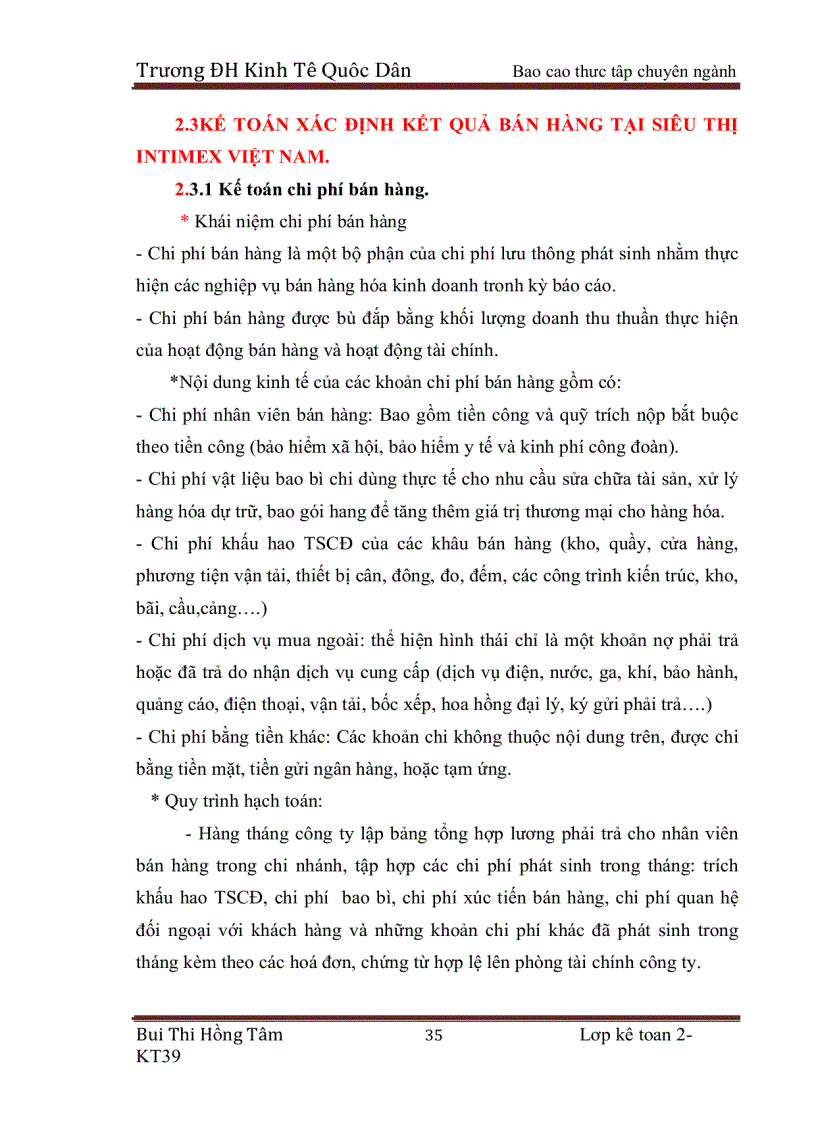 Trương ĐH Kinh Tê Quôc Dân Bao cao thưc tâp chuyên ngành

2.3KẾ TOÁN XÁC ĐỊNH KẾT QUẢ BÁN HÀNG TẠI SIÊU THỊ INTIMEX VIỆT NAM.

2.3.1 Kế toán chi phí bán hàng.

* Khái niệm chi phí bán hàng

- Chi phí bán hàng là một bộ phận của chi phí lưu thông phát sinh nhằm thực hiện các nghiệp vụ bán hàng hóa kinh doanh tronh kỳ báo cáo.

- Chi phí bán hàng được bù đắp bằng khối lượng doanh thu thuần thực hiện của hoạt động bán hàng và hoạt động tài chính.

*Nội dung kinh tế của các khoản chi phí bán hàng gồm có:

- Chi phí nhân viên bán hàng: Bao gồm tiền công và quỹ trích nộp bắt buộc theo tiền công (bảo hiểm xã hội, bảo hiểm y tế và kinh phí công đoàn).

- Chi phí vật liệu bao bì chi dùng thực tế cho nhu cầu sửa chữa tài sản, xử lý hàng hóa dự trữ, bao gói hang để tăng thêm giá trị thương mại cho hàng hóa.

- Chi phí khấu hao TSCĐ của các khâu bán hàng (kho, quầy, cửa hàng, phương tiện vận tải, thiết bị cân, đông, đo, đếm, các công trình kiến trúc, kho, bãi, cầu,cảng….)

- Chi phí dịch vụ mua ngoài: thể hiện hình thái chỉ là một khoản nợ phải trả hoặc đã trả do nhận dịch vụ cung cấp (dịch vụ điện, nước, ga, khí, bảo hành, quảng cáo, điện thoại, vận tải, bốc xếp, hoa hồng đại lý, ký gửi phải trả….)

- Chi phí bằng tiền khác: Các khoản chi không thuộc nội dung trên, được chi bằng tiền mặt, tiền gửi ngân hàng, hoặc tạm ứng.

* Quy trình hạch toán:

- Hàng tháng công ty lập bảng tổng hợp lương phải trả cho nhân viên bán hàng trong chi nhánh, tập hợp các chi phí phát sinh trong tháng: trích khấu hao TSCĐ, chi phí bao bì, chi phí xúc tiến bán hàng, chi phí quan hệ đối ngoại với khách hàng và những khoản chi phí khác đã phát sinh trong tháng kèm theo các hoá đơn, chứng từ hợp lệ lên phòng tài chính công ty.

Bui Thi Hồng Tâm 35 Lơp kê toan 2-KT39